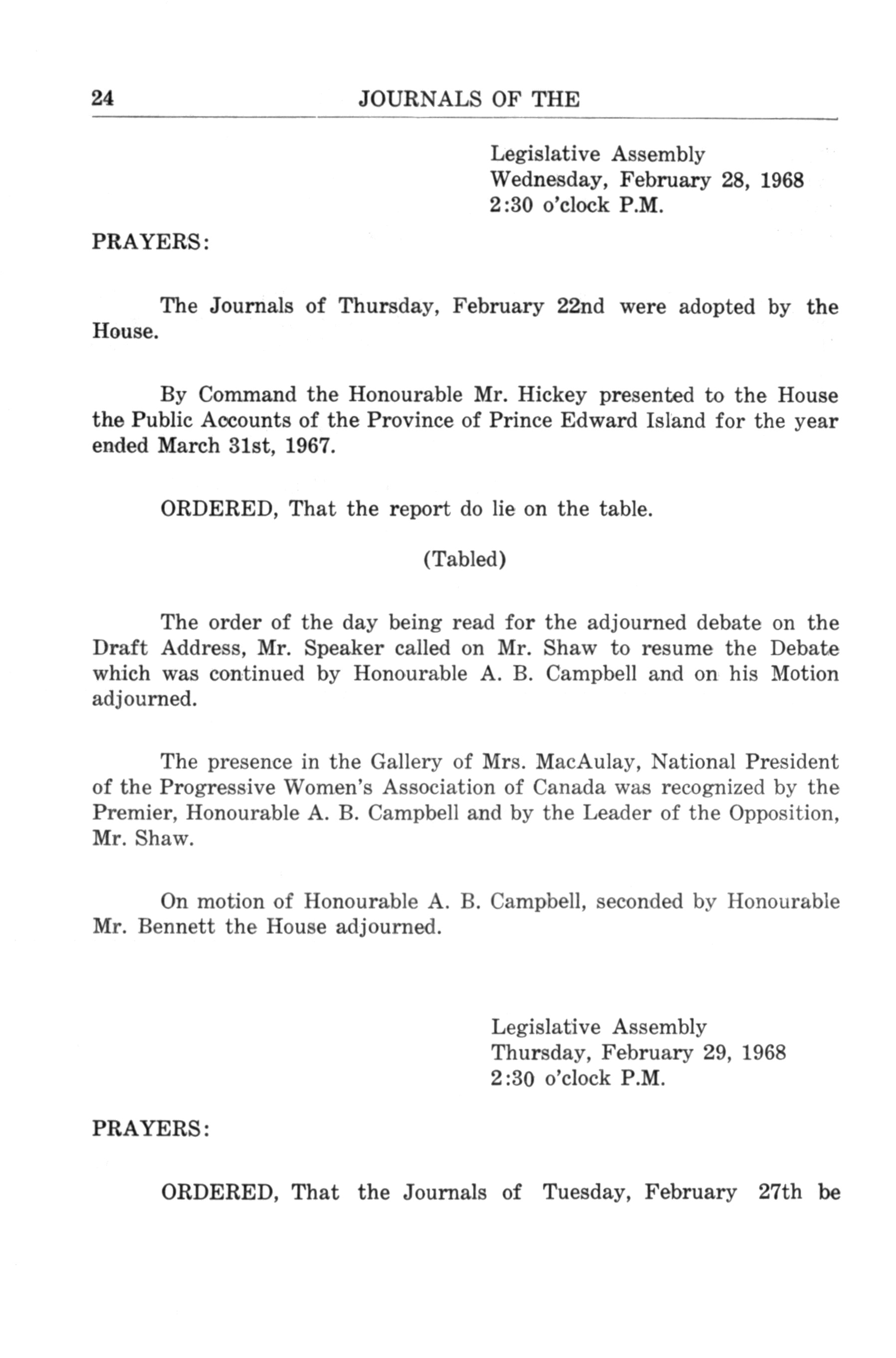 24 JOURNALS OF THE

Legislative Assembly
Wednesday, February 28, 1968
2:30 o'clock P.M.

PRAYERS:

The Journals of Thursday, February 22nd were adopted by the House.

By Command the Honourable Mr. Hickey presented to the House the Public Accounts of the Province of Prince Edward Island for the year ended March 31st, 1967.

ORDERED, That the report do lie on the table.

(Tabled)

The order of the day being read for the adjourned debate on the Draft Address, Mr. Speaker called on Mr. Shaw to resume the Debate which was continued by Honourable A. B. Campbell and on his Motion adjourned.

The presence in the Gallery of Mrs. MacAulay, National President of the Progressive Women's Association of Canada was recognized by the Premier, Honourable A. B. Campbell and by the Leader of the Opposition, Mr. Shaw.

On motion of Honourable A. B. Campbell, seconded by Honourable Mr. Bennett the House adjourned.

Legislative Assembly
Thursday, February 29, 1968
2:30 o'clock P.M.

PRAYERS:

ORDERED, That the Journals of Tuesday, February 27th be